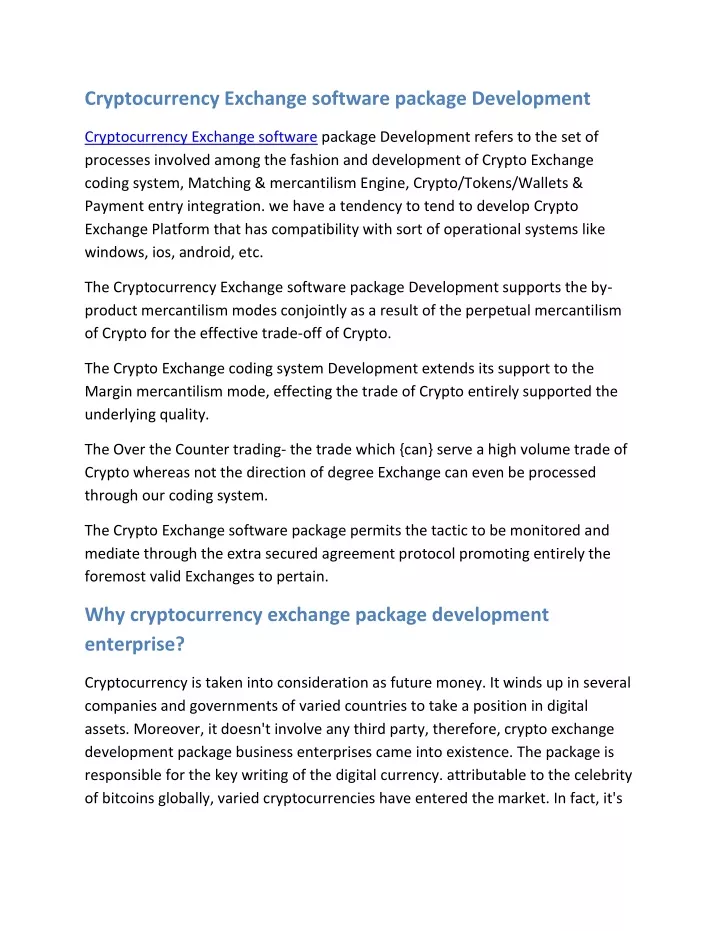 Cryptocurrency Exchange software package Development

Cryptocurrency Exchange software package Development refers to the set of processes involved among the fashion and development of Crypto Exchange coding system, Matching & mercantilism Engine, Crypto/Tokens/Wallets & Payment entry integration. we have a tendency to tend to develop Crypto Exchange Platform that has compatibility with sort of operational systems like windows, ios, android, etc.

The Cryptocurrency Exchange software package Development supports the by-product mercantilism modes conjointly as a result of the perpetual mercantilism of Crypto for the effective trade-off of Crypto.

The Crypto Exchange coding system Development extends its support to the Margin mercantilism mode, effecting the trade of Crypto entirely supported the underlying quality.

The Over the Counter trading- the trade which {can} serve a high volume trade of Crypto whereas not the direction of degree Exchange can even be processed through our coding system.

The Crypto Exchange software package permits the tactic to be monitored and mediate through the extra secured agreement protocol promoting entirely the foremost valid Exchanges to pertain.

Why cryptocurrency exchange package development enterprise?

Cryptocurrency is taken into consideration as future money. It winds up in several companies and governments of varied countries to take a position in digital assets. Moreover, it doesn't involve any third party, therefore, crypto exchange development package business enterprises came into existence. The package is responsible for the key writing of the digital currency. attributable to the celebrity of bitcoins globally, varied cryptocurrencies have entered the market. In fact, it's